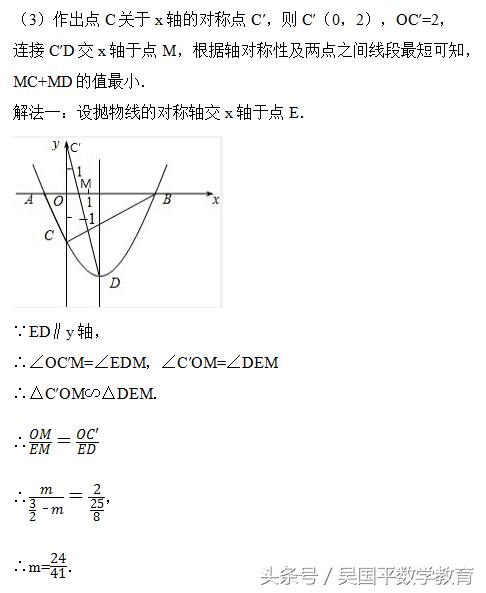 （3）作出点 C 关于 x 轴的对称点 C′，则 C′（0，2），OC′=2，连接 C′D 交 x 轴于点 M，根据轴对称性及两点之间线段最短可知，MC+MD 的值最小.

解法一：设抛物线的对称轴交 x 轴于点 E.

y C′ 1 M A O 1 B x -1 C D

∵ED∥y 轴，

∴∠OC′M=∠EDM，∠C′OM=∠DEM

∴△C′OM∽△DEM.

∴$\frac{OM}{EM}=\frac{OC'}{ED}$

∴$\frac{m}{\frac{3}{2}-m}=\frac{2}{\frac{25}{8}}$，

∴m=$\frac{24}{41}$.

头条号 / 吴国平数学教育